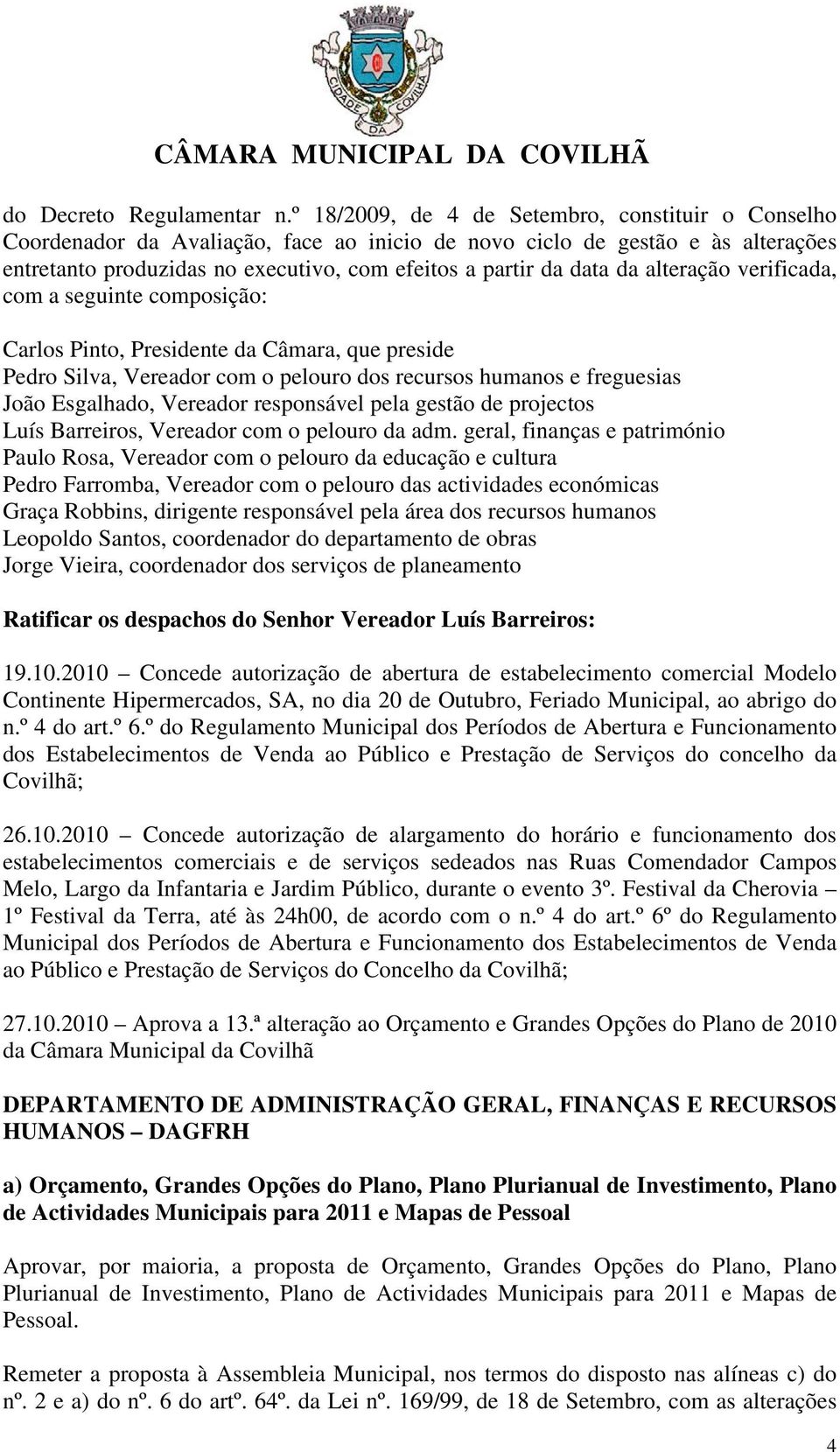 CIDADE DA COVILHÃ

CÂMARA MUNICIPAL DA COVILHÃ

do Decreto Regulamentar n.º 18/2009, de 4 de Setembro, constituir o Conselho Coordenador da Avaliação, face ao inicio de novo ciclo de gestão e às alterações entretanto produzidas no executivo, com efeitos a partir da data da alteração verificada, com a seguinte composição:

Carlos Pinto, Presidente da Câmara, que preside
Pedro Silva, Vereador com o pelouro dos recursos humanos e freguesias
João Esgalhado, Vereador responsável pela gestão de projectos
Luís Barreiros, Vereador com o pelouro da adm. geral, finanças e património
Paulo Rosa, Vereador com o pelouro da educação e cultura
Pedro Farromba, Vereador com o pelouro das actividades económicas
Graça Robbins, dirigente responsável pela área dos recursos humanos
Leopoldo Santos, coordenador do departamento de obras
Jorge Vieira, coordenador dos serviços de planeamento

Ratificar os despachos do Senhor Vereador Luís Barreiros:

19.10.2010 – Concede autorização de abertura de estabelecimento comercial Modelo Continente Hipermercados, SA, no dia 20 de Outubro, Feriado Municipal, ao abrigo do n.º 4 do art.º 6.º do Regulamento Municipal dos Períodos de Abertura e Funcionamento dos Estabelecimentos de Venda ao Público e Prestação de Serviços do concelho da Covilhã;

26.10.2010 – Concede autorização de alargamento do horário e funcionamento dos estabelecimentos comerciais e de serviços sedeados nas Ruas Comendador Campos Melo, Largo da Infantaria e Jardim Público, durante o evento 3º. Festival da Cherovia – 1º Festival da Terra, até às 24h00, de acordo com o n.º 4 do art.º 6º do Regulamento Municipal dos Períodos de Abertura e Funcionamento dos Estabelecimentos de Venda ao Público e Prestação de Serviços do Concelho da Covilhã;

27.10.2010 – Aprova a 13.ª alteração ao Orçamento e Grandes Opções do Plano de 2010 da Câmara Municipal da Covilhã

DEPARTAMENTO DE ADMINISTRAÇÃO GERAL, FINANÇAS E RECURSOS HUMANOS – DAGFRH

a) Orçamento, Grandes Opções do Plano, Plano Plurianual de Investimento, Plano de Actividades Municipais para 2011 e Mapas de Pessoal

Aprovar, por maioria, a proposta de Orçamento, Grandes Opções do Plano, Plano Plurianual de Investimento, Plano de Actividades Municipais para 2011 e Mapas de Pessoal.

Remeter a proposta à Assembleia Municipal, nos termos do disposto nas alíneas c) do nº. 2 e a) do nº. 6 do artº. 64º. da Lei nº. 169/99, de 18 de Setembro, com as alterações

4